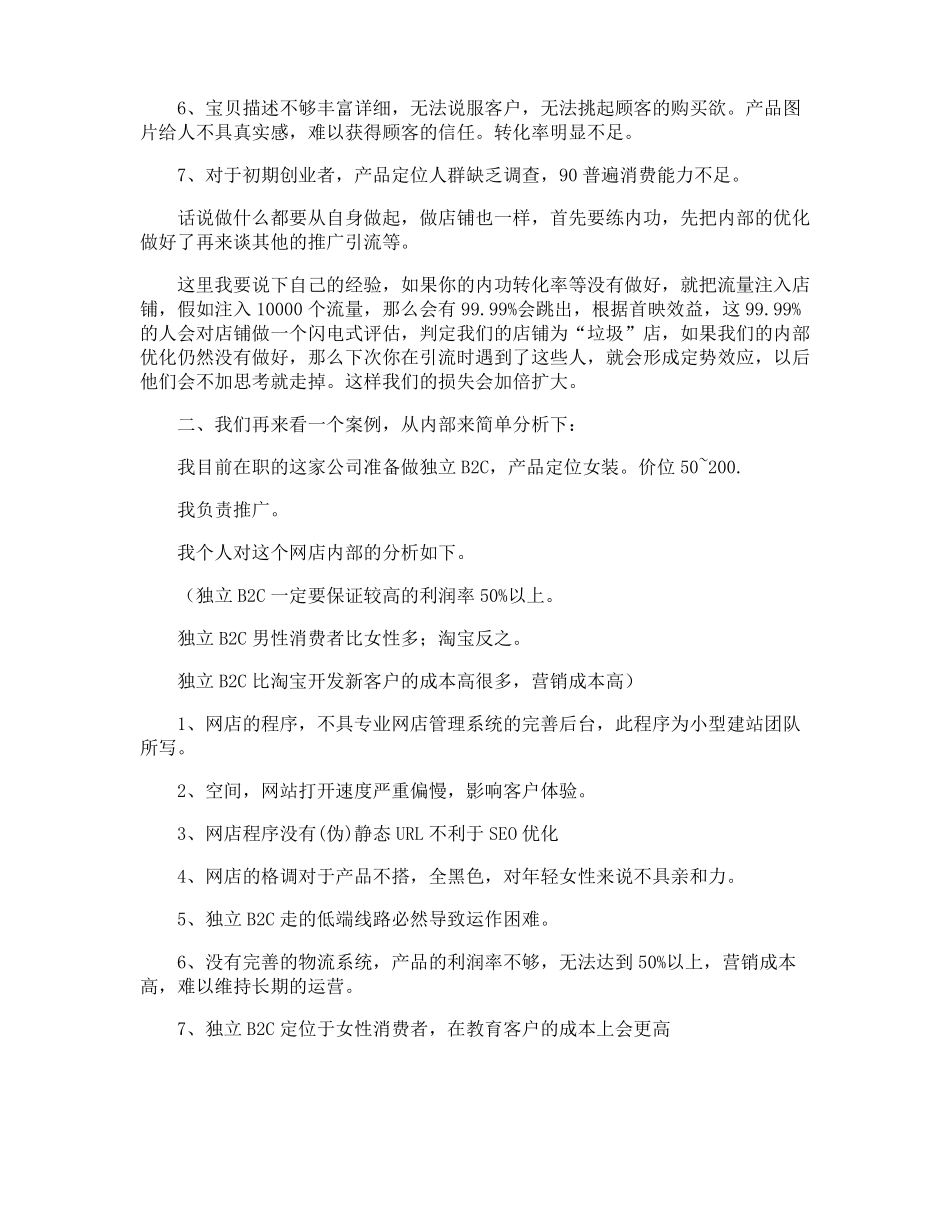 6、宝贝描述不够丰富详细，无法说服客户，无法挑起顾客的购买欲。产品图片给人不具真实感，难以获得顾客的信任。转化率明显不足。

7、对于初期创业者，产品定位人群缺乏调查，90 普遍消费能力不足。

话说做什么都要从自身做起，做店铺也一样，首先要练内功，先把内部的优化做好了再来谈其他的推广引流等。

这里我要说下自己的经验，如果你的内功转化率等没有做好，就把流量注入店铺，假如注入 10000 个流量，那么会有 99.99%会跳出，根据首映效益，这 99.99%的人会对店铺做一个闪电式评估，判定我们的店铺为“垃圾”店，如果我们的内部优化仍然没有做好，那么下次你在引流时遇到了这些人，就会形成定势效应，以后他们会不加思考就走掉。这样我们的损失会加倍扩大。

二、我们再来看一个案例，从内部来简单分析下：

我目前在职的这家公司准备做独立 B2C，产品定位女装。价位 50~200.

我负责推广。

我个人对这个网店内部的分析如下。

（独立 B2C 一定要保证较高的利润率 50%以上。

独立 B2C 男性消费者比女性多；淘宝反之。

独立 B2C 比淘宝开发新客户的成本高很多，营销成本高）

1、网店的程序，不具专业网店管理系统的完善后台，此程序为小型建站团队所写。

2、空间，网站打开速度严重偏慢，影响客户体验。

3、网店程序没有(伪)静态 URL 不利于 SEO 优化

4、网店的格调对于产品不搭，全黑色，对年轻女性来说不具亲和力。

5、独立 B2C 走的低端线路必然导致运作困难。

6、没有完善的物流系统，产品的利润率不够，无法达到 50%以上，营销成本高，难以维持长期的运营。

7、独立 B2C 定位于女性消费者，在教育客户的成本上会更高